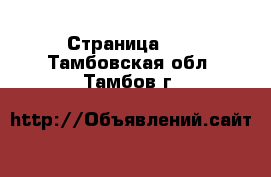 Страница
Тамбовская обл
Тамбов г

http://Объявлений.сайт